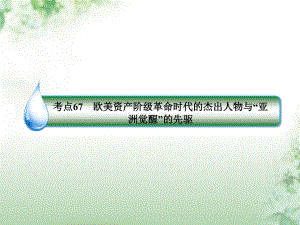 考点67　欧美资产阶级革命时代的杰出人物与“亚洲觉醒”的先驱